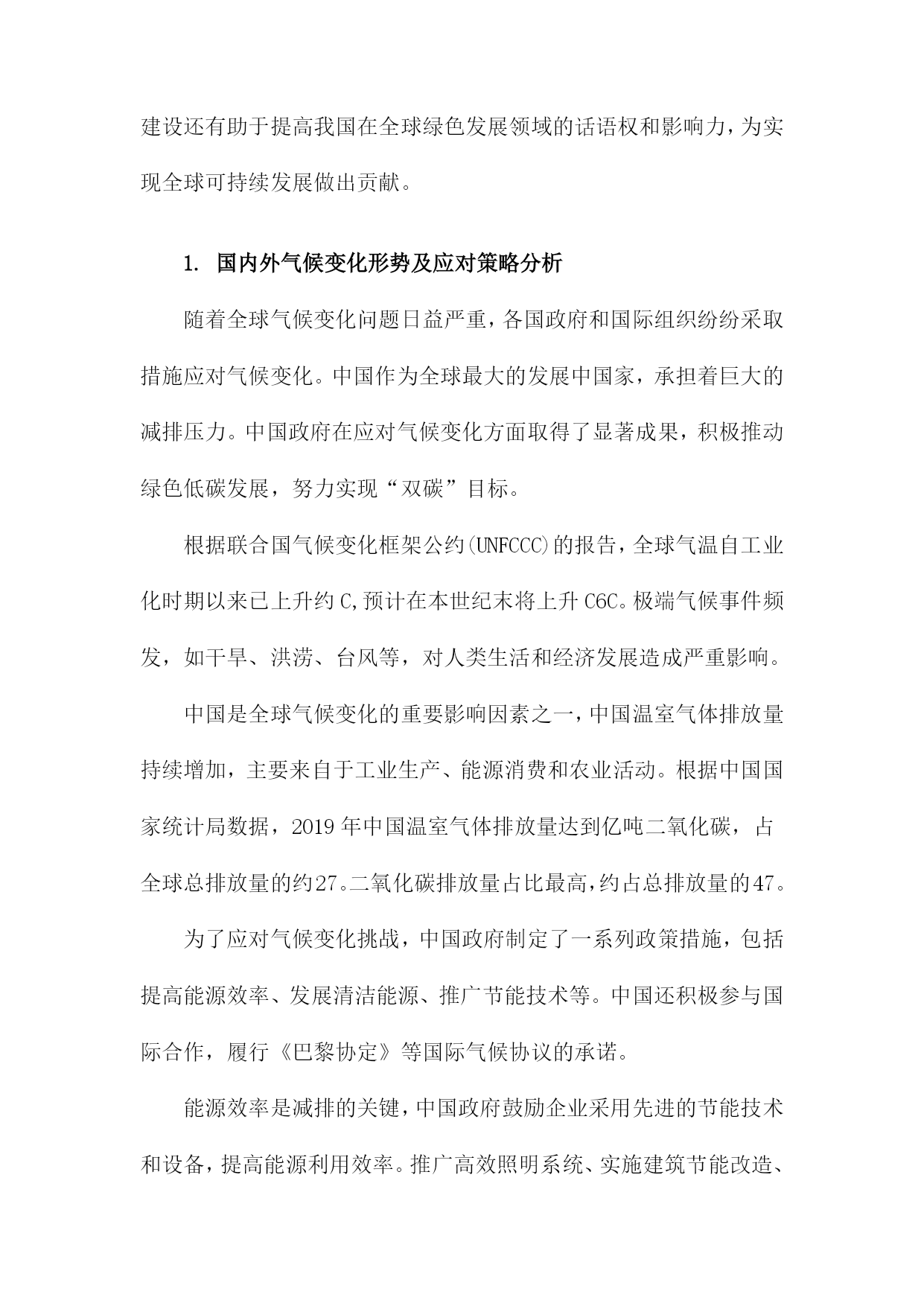 建设还有助于提高我国在全球绿色发展领域的话语权和影响力，为实现全球可持续发展做出贡献。

1. 国内外气候变化形势及应对策略分析

随着全球气候变化问题日益严重，各国政府和国际组织纷纷采取措施应对气候变化。中国作为全球最大的发展中国家，承担着巨大的减排压力。中国政府在应对气候变化方面取得了显著成果，积极推动绿色低碳发展，努力实现“双碳”目标。

根据联合国气候变化框架公约(UNFCCC)的报告，全球气温自工业化时期以来已上升约C,预计在本世纪末将上升C6C。极端气候事件频发，如干旱、洪涝、台风等，对人类生活和经济发展造成严重影响。

中国是全球气候变化的重要影响因素之一，中国温室气体排放量持续增加，主要来自于工业生产、能源消费和农业活动。根据中国国家统计局数据，2019年中国温室气体排放量达到亿吨二氧化碳，占全球总排放量的约27。二氧化碳排放量占比最高，约占总排放量的47。

为了应对气候变化挑战，中国政府制定了一系列政策措施，包括提高能源效率、发展清洁能源、推广节能技术等。中国还积极参与国际合作，履行《巴黎协定》等国际气候协议的承诺。

能源效率是减排的关键，中国政府鼓励企业采用先进的节能技术和设备，提高能源利用效率。推广高效照明系统、实施建筑节能改造、